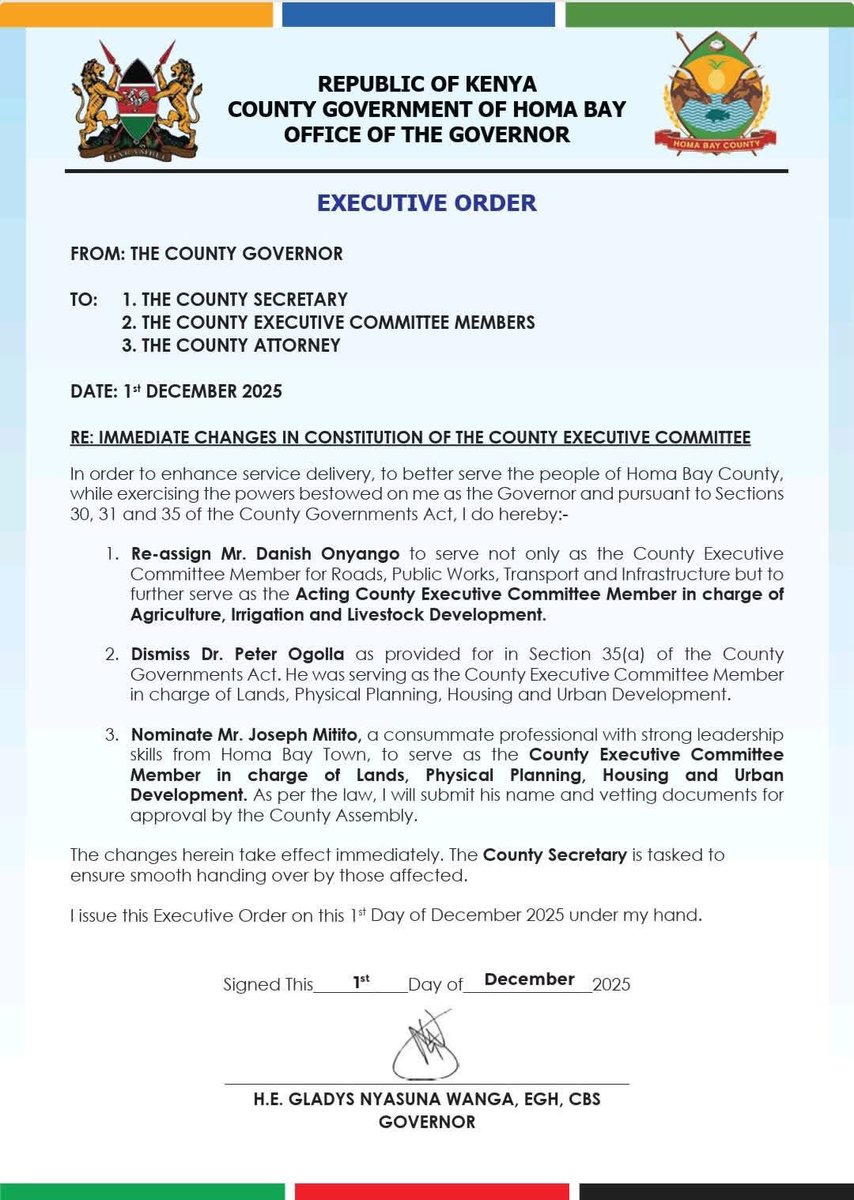 HARAMBEE

REPUBLIC OF KENYA
COUNTY GOVERNMENT OF HOMA BAY
OFFICE OF THE GOVERNOR

HOMA BAY COUNTY

EXECUTIVE ORDER

FROM: THE COUNTY GOVERNOR

TO: 1. THE COUNTY SECRETARY
2. THE COUNTY EXECUTIVE COMMITTEE MEMBERS
3. THE COUNTY ATTORNEY

DATE: 1st DECEMBER 2025

RE: IMMEDIATE CHANGES IN CONSTITUTION OF THE COUNTY EXECUTIVE COMMITTEE

In order to enhance service delivery, to better serve the people of Homa Bay County, while exercising the powers bestowed on me as the Governor and pursuant to Sections 30, 31 and 35 of the County Governments Act, I do hereby:-

1. Re-assign Mr. Danish Onyango to serve not only as the County Executive Committee Member for Roads, Public Works, Transport and Infrastructure but to further serve as the Acting County Executive Committee Member in charge of Agriculture, Irrigation and Livestock Development.

2. Dismiss Dr. Peter Ogolla as provided for in Section 35(a) of the County Governments Act. He was serving as the County Executive Committee Member in charge of Lands, Physical Planning, Housing and Urban Development.

3. Nominate Mr. Joseph Mitito, a consummate professional with strong leadership skills from Homa Bay Town, to serve as the County Executive Committee Member in charge of Lands, Physical Planning, Housing and Urban Development. As per the law, I will submit his name and vetting documents for approval by the County Assembly.

The changes herein take effect immediately. The County Secretary is tasked to ensure smooth handing over by those affected.

I issue this Executive Order on this 1st Day of December 2025 under my hand.

Signed This 1st Day of December 2025

H.E. GLADYS NYASUNA WANGA, EGH, CBS
GOVERNOR